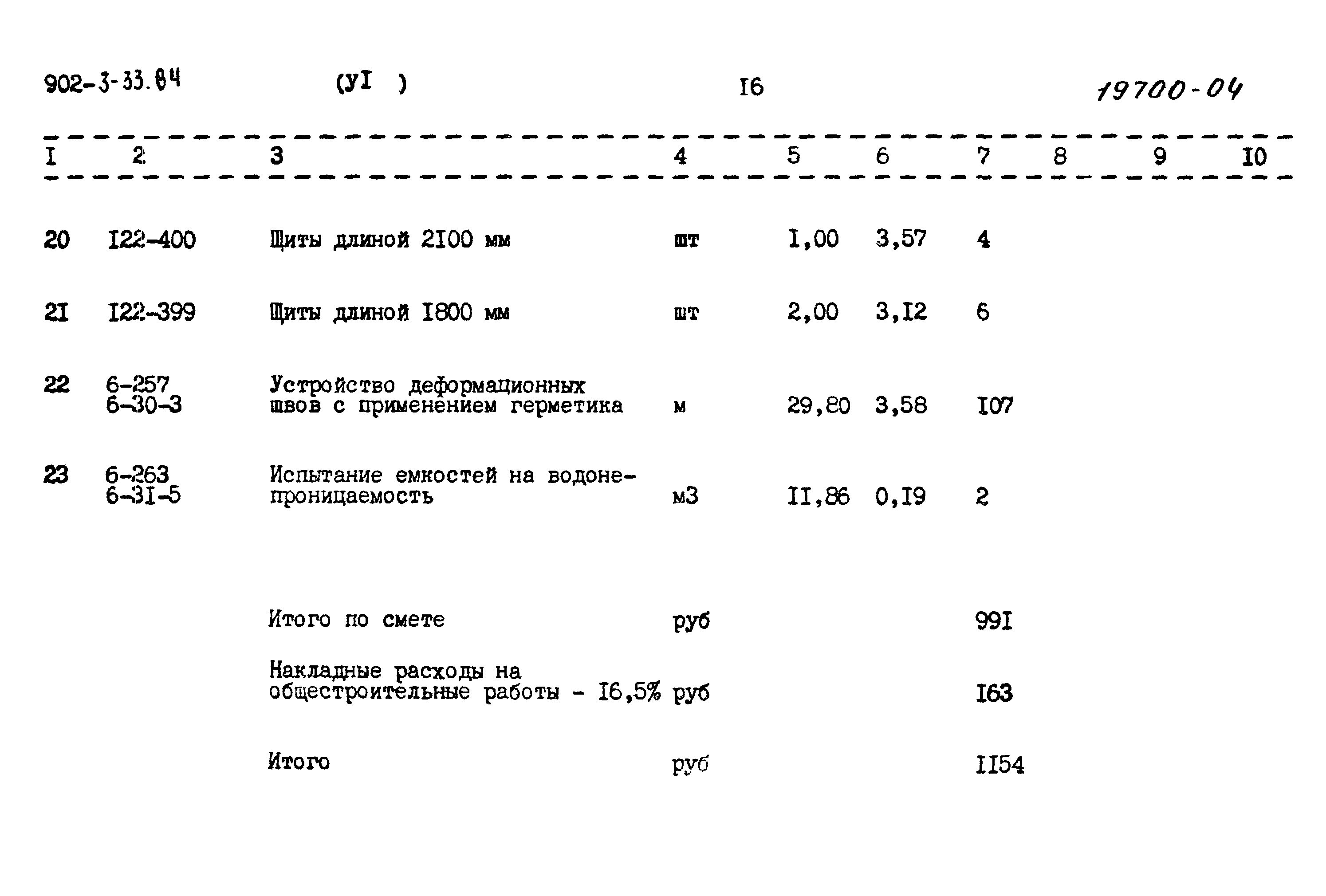 902-3-33.84 (УI ) I6 19700-04

| I | 2 | 3 | 4 | 5 | 6 | 7 | 8 | 9 | I0 |
|---|---|---|---|---|---|---|---|---|---|
| 20 | I22-400 | Щиты длиной 2I00 мм | шт | I,00 | 3,57 | 4 | | | |
| 2I | I22-399 | Щиты длиной I800 мм | шт | 2,00 | 3,I2 | 6 | | | |
| 22 | 6-257 6-30-3 | Устройство деформационных швов с применением герметика | м | 29,80 | 3,58 | I07 | | | |
| 23 | 6-263 6-3I-5 | Испытание емкостей на водонепроницаемость | м3 | II,86 | 0,I9 | 2 | | | |
| | | Итого по смете | руб | | | 99I | | | |
| | | Накладные расходы на общестроительные работы - I6,5% | руб | | | I63 | | | |
| | | Итого | руб | | | II54 | | | |